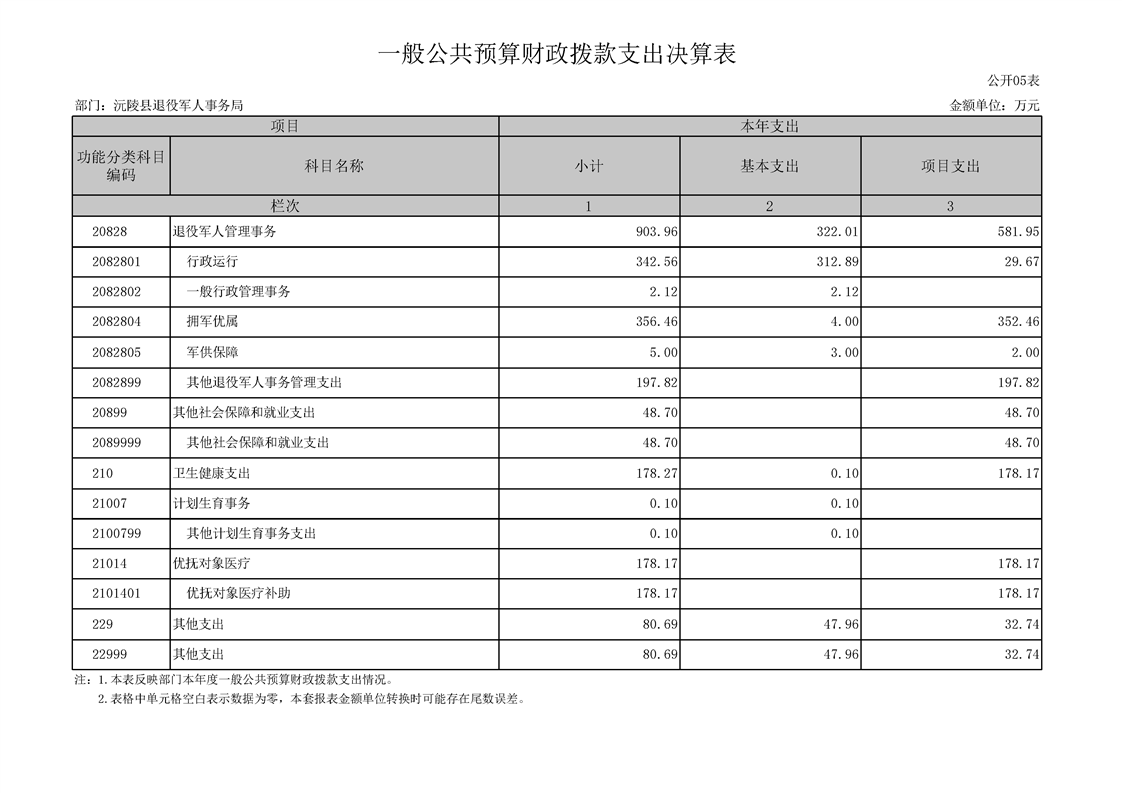 一般公共预算财政拨款支出决算表

公开05表

部门：沅陵县退役军人事务局

金额单位：万元

| 项目 | | 本年支出 | | |
|---|---|---|---|---|
| 功能分类科目编码 | 科目名称 | 小计 | 基本支出 | 项目支出 |
| 栏次 | | 1 | 2 | 3 |
| 20828 | 退役军人管理事务 | 903.96 | 322.01 | 581.95 |
| 2082801 | 行政运行 | 342.56 | 312.89 | 29.67 |
| 2082802 | 一般行政管理事务 | 2.12 | 2.12 | |
| 2082804 | 拥军优属 | 356.46 | 4.00 | 352.46 |
| 2082805 | 军供保障 | 5.00 | 3.00 | 2.00 |
| 2082899 | 其他退役军人事务管理支出 | 197.82 | | 197.82 |
| 20899 | 其他社会保障和就业支出 | 48.70 | | 48.70 |
| 2089999 | 其他社会保障和就业支出 | 48.70 | | 48.70 |
| 210 | 卫生健康支出 | 178.27 | 0.10 | 178.17 |
| 21007 | 计划生育事务 | 0.10 | 0.10 | |
| 2100799 | 其他计划生育事务支出 | 0.10 | 0.10 | |
| 21014 | 优抚对象医疗 | 178.17 | | 178.17 |
| 2101401 | 优抚对象医疗补助 | 178.17 | | 178.17 |
| 229 | 其他支出 | 80.69 | 47.96 | 32.74 |
| 22999 | 其他支出 | 80.69 | 47.96 | 32.74 |

注：1.本表反映部门本年度一般公共预算财政拨款支出情况。
2.表格中单元格空白表示数据为零，本套报表金额单位转换时可能存在尾数误差。